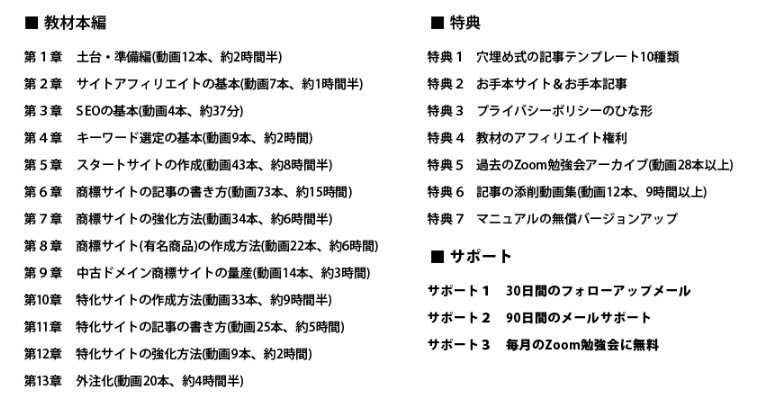 ■ 教材本編

第１章　土台・準備編(動画12本、約2時間半)

第２章　サイトアフィリエイトの基本(動画7本、約1時間半)

第３章　SEOの基本(動画4本、約37分)

第４章　キーワード選定の基本(動画9本、約2時間)

第５章　スタートサイトの作成(動画43本、約8時間半)

第６章　商標サイトの記事の書き方(動画73本、約15時間)

第７章　商標サイトの強化方法(動画34本、約6時間半)

第８章　商標サイト(有名商品)の作成方法(動画22本、約6時間)

第９章　中古ドメイン商標サイトの量産(動画14本、約3時間)

第10章　特化サイトの作成方法(動画33本、約9時間半)

第11章　特化サイトの記事の書き方(動画25本、約5時間)

第12章　特化サイトの強化方法(動画9本、約2時間)

第13章　外注化(動画20本、約4時間半)

■ 特典

特典１　穴埋め式の記事テンプレート10種類

特典２　お手本サイト＆お手本記事

特典３　プライバシーポリシーのひな形

特典４　教材のアフィリエイト権利

特典５　過去のZoom勉強会アーカイブ(動画28本以上)

特典６　記事の添削動画集(動画12本、9時間以上)

特典７　マニュアルの無償バージョンアップ

■ サポート

サポート１　30日間のフォローアップメール

サポート２　90日間のメールサポート

サポート３　毎月のZoom勉強会に無料